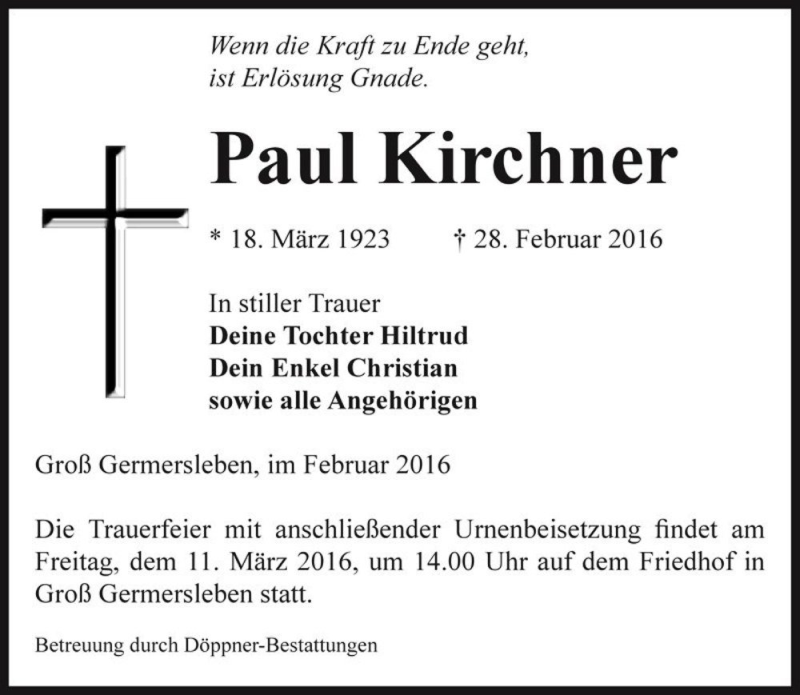 Wenn die Kraft zu Ende geht, ist Erlösung Gnade.

Paul Kirchner

* 18. März 1923 † 28. Februar 2016

In stiller Trauer
Deine Tochter Hiltrud
Dein Enkel Christian
sowie alle Angehörigen

Groß Germersleben, im Februar 2016

Die Trauerfeier mit anschließender Urnenbeisetzung findet am Freitag, dem 11. März 2016, um 14.00 Uhr auf dem Friedhof in Groß Germersleben statt.

Betreuung durch Döppner-Bestattungen